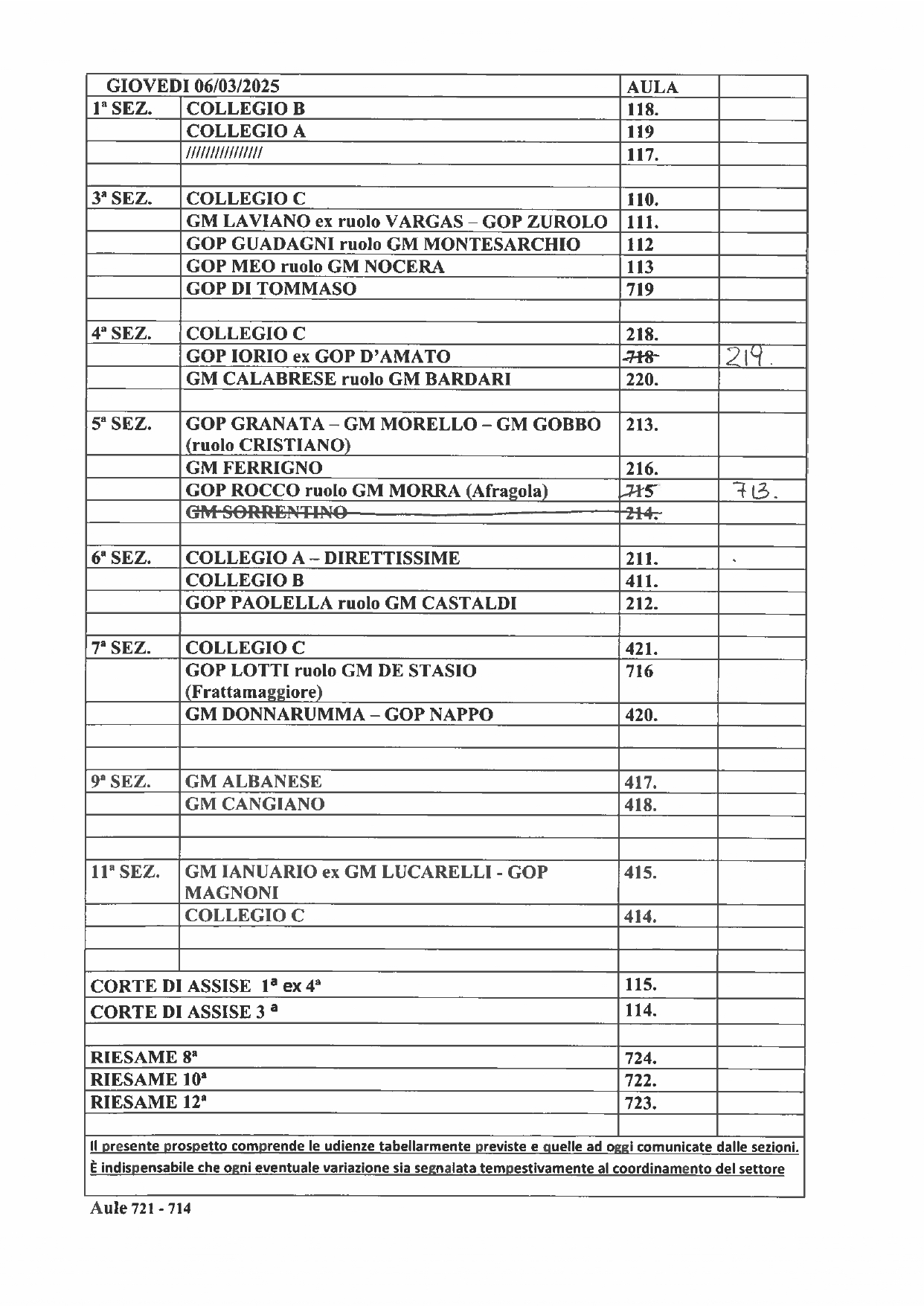 | GIOVEDI 06/03/2025 |  | AULA |  |
|---|---|---|---|
| 1ª SEZ. | COLLEGIO B | 118. |  |
|  | COLLEGIO A | 119 |  |
|  | /////////////// | 117. |  |
|  |  |  |  |
| 3ª SEZ. | COLLEGIO C | 110. |  |
|  | GM LAVIANO ex ruolo VARGAS – GOP ZUROLO | 111. |  |
|  | GOP GUADAGNI ruolo GM MONTESARCHIO | 112 |  |
|  | GOP MEO ruolo GM NOCERA | 113 |  |
|  | GOP DI TOMMASO | 719 |  |
|  |  |  |  |
| 4ª SEZ. | COLLEGIO C | 218. |  |
|  | GOP IORIO ex GOP D'AMATO | 718 | 219. |
|  | GM CALABRESE ruolo GM BARDARI | 220. |  |
|  |  |  |  |
| 5ª SEZ. | GOP GRANATA – GM MORELLO – GM GOBBO (ruolo CRISTIANO) | 213. |  |
|  | GM FERRIGNO | 216. |  |
|  | GOP ROCCO ruolo GM MORRA (Afragola) | 715 | 713. |
|  | GM SORRENTINO | 214. |  |
|  |  |  |  |
| 6ª SEZ. | COLLEGIO A – DIRETTISSIME | 211. |  |
|  | COLLEGIO B | 411. |  |
|  | GOP PAOLELLA ruolo GM CASTALDI | 212. |  |
|  |  |  |  |
| 7ª SEZ. | COLLEGIO C | 421. |  |
|  | GOP LOTTI ruolo GM DE STASIO (Frattamaggiore) | 716 |  |
|  | GM DONNARUMMA – GOP NAPPO | 420. |  |
|  |  |  |  |
|  |  |  |  |
| 9ª SEZ. | GM ALBANESE | 417. |  |
|  | GM CANGIANO | 418. |  |
|  |  |  |  |
|  |  |  |  |
| 11ª SEZ. | GM IANUARIO ex GM LUCARELLI - GOP MAGNONI | 415. |  |
|  | COLLEGIO C | 414. |  |
|  |  |  |  |
|  |  |  |  |
| CORTE DI ASSISE 1ª ex 4ª |  | 115. |  |
| CORTE DI ASSISE 3 ª |  | 114. |  |
|  |  |  |  |
| RIESAME 8ª |  | 724. |  |
| RIESAME 10ª |  | 722. |  |
| RIESAME 12ª |  | 723. |  |
|  |  |  |  |

Il presente prospetto comprende le udienze tabellarmente previste e quelle ad oggi comunicate dalle sezioni. È indispensabile che ogni eventuale variazione sia segnalata tempestivamente al coordinamento del settore

Aule 721 - 714